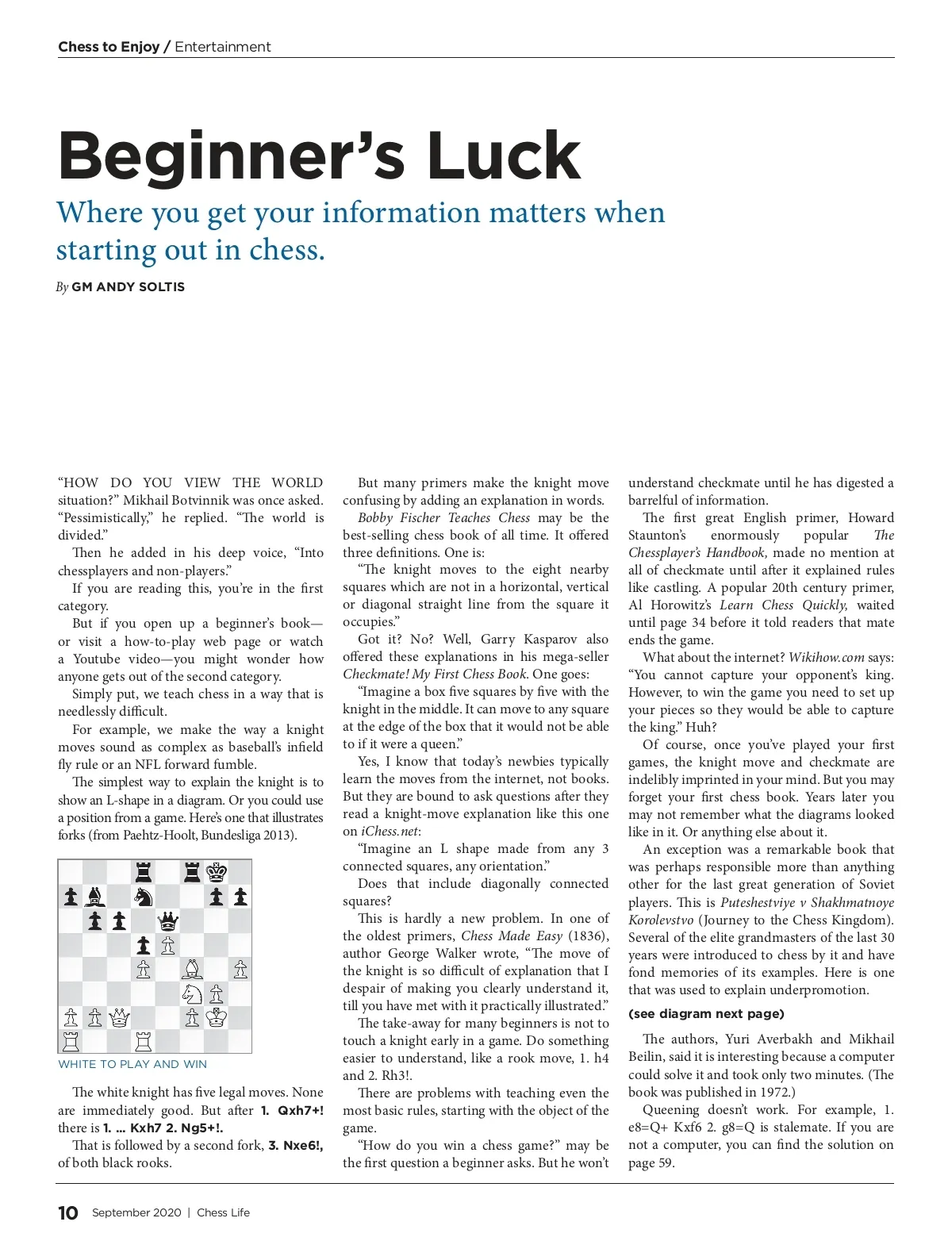 Chess to Enjoy / Entertainment

Beginner's Luck

Where you get your information matters when starting out in chess.

By GM ANDY SOLTIS

"HOW DO YOU VIEW THE WORLD situation?" Mikhail Botvinnik was once asked. "Pessimistically," he replied. "The world is divided."

Then he added in his deep voice, "Into chessplayers and non-players."

If you are reading this, you're in the first category.

But if you open up a beginner's book—or visit a how-to-play web page or watch a Youtube video—you might wonder how anyone gets out of the second category.

Simply put, we teach chess in a way that is needlessly difficult.

For example, we make the way a knight moves sound as complex as baseball's infield fly rule or an NFL forward fumble.

The simplest way to explain the knight is to show an L-shape in a diagram. Or you could use a position from a game. Here's one that illustrates forks (from Paehtz-Hoolt, Bundesliga 2013).

WHITE TO PLAY AND WIN

The white knight has five legal moves. None are immediately good. But after 1. Qxh7+! there is 1. ... Kxh7 2. Ng5+!.

That is followed by a second fork, 3. Nxe6!, of both black rooks.

But many primers make the knight move confusing by adding an explanation in words.

Bobby Fischer Teaches Chess may be the best-selling chess book of all time. It offered three definitions. One is:

"The knight moves to the eight nearby squares which are not in a horizontal, vertical or diagonal straight line from the square it occupies."

Got it? No? Well, Garry Kasparov also offered these explanations in his mega-seller Checkmate! My First Chess Book. One goes:

"Imagine a box five squares by five with the knight in the middle. It can move to any square at the edge of the box that it would not be able to if it were a queen."

Yes, I know that today's newbies typically learn the moves from the internet, not books. But they are bound to ask questions after they read a knight-move explanation like this one on iChess.net:

"Imagine an L shape made from any 3 connected squares, any orientation."

Does that include diagonally connected squares?

This is hardly a new problem. In one of the oldest primers, Chess Made Easy (1836), author George Walker wrote, "The move of the knight is so difficult of explanation that I despair of making you clearly understand it, till you have met with it practically illustrated."

The take-away for many beginners is not to touch a knight early in a game. Do something easier to understand, like a rook move, 1. h4 and 2. Rh3!.

There are problems with teaching even the most basic rules, starting with the object of the game.

"How do you win a chess game?" may be the first question a beginner asks. But he won't understand checkmate until he has digested a barrelful of information.

The first great English primer, Howard Staunton's enormously popular The Chessplayer's Handbook, made no mention at all of checkmate until after it explained rules like castling. A popular 20th century primer, Al Horowitz's Learn Chess Quickly, waited until page 34 before it told readers that mate ends the game.

What about the internet? Wikihow.com says: "You cannot capture your opponent's king. However, to win the game you need to set up your pieces so they would be able to capture the king." Huh?

Of course, once you've played your first games, the knight move and checkmate are indelibly imprinted in your mind. But you may forget your first chess book. Years later you may not remember what the diagrams looked like in it. Or anything else about it.

An exception was a remarkable book that was perhaps responsible more than anything other for the last great generation of Soviet players. This is Puteshestviye v Shakhmatnoye Korolevstvo (Journey to the Chess Kingdom). Several of the elite grandmasters of the last 30 years were introduced to chess by it and have fond memories of its examples. Here is one that was used to explain underpromotion.

(see diagram next page)

The authors, Yuri Averbakh and Mikhail Beilin, said it is interesting because a computer could solve it and took only two minutes. (The book was published in 1972.)

Queening doesn't work. For example, 1. e8=Q+ Kxf6 2. g8=Q is stalemate. If you are not a computer, you can find the solution on page 59.

10 September 2020 | Chess Life